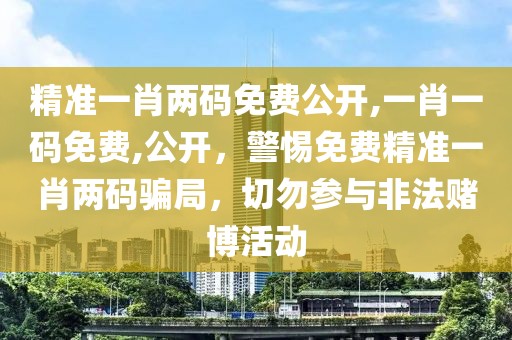 精准一肖两码免费公开,一肖一码免费,公开，警惕免费精准一肖两码骗局，切勿参与非法赌博活动